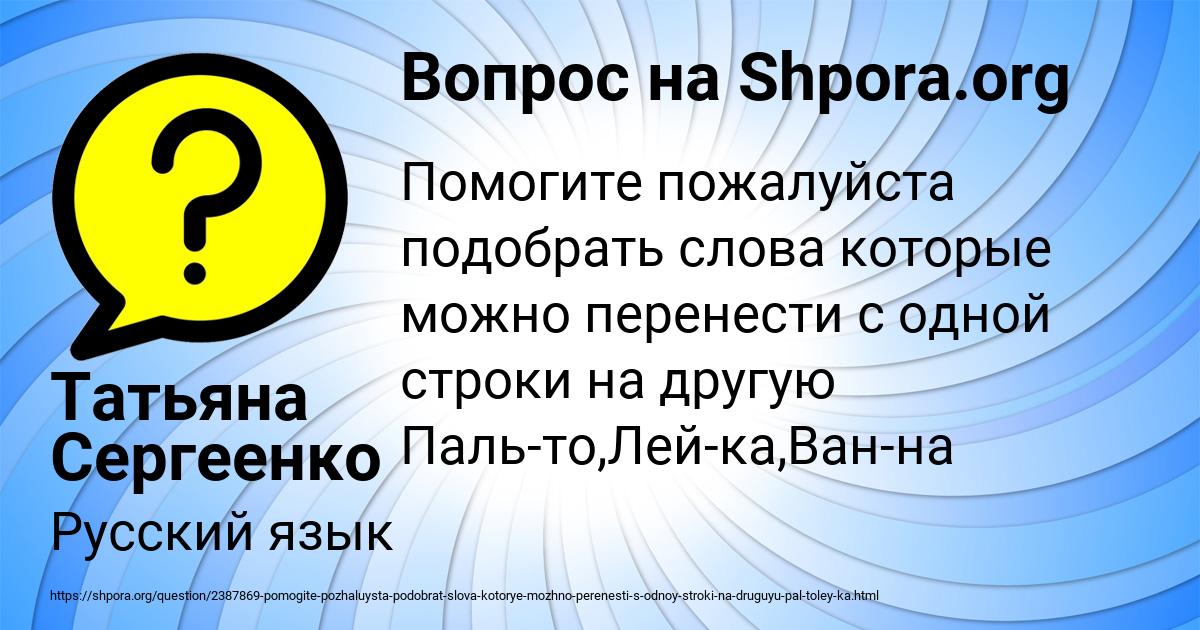 Вопрос на Shpora.org

Помогите пожалуйста подобрать слова которые можно перенести с одной строки на другую Паль-то,Лей-ка,Ван-на

Татьяна Сергеенко

Русский язык

https://shpora.org/question/2387869-pomogite-pozhaluysta-podobrat-slova-kotorye-mozhno-perenesti-s-odnoy-stroki-na-druguyu-pal-toley-ka.html